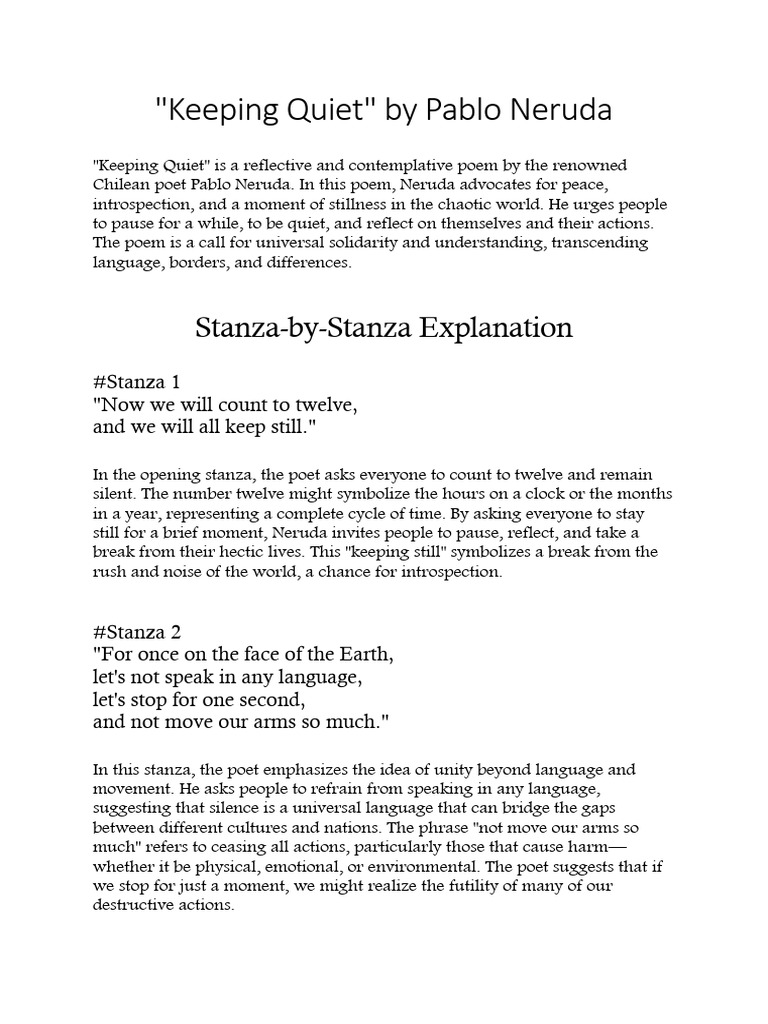 "Keeping Quiet" by Pablo Neruda

"Keeping Quiet" is a reflective and contemplative poem by the renowned Chilean poet Pablo Neruda. In this poem, Neruda advocates for peace, introspection, and a moment of stillness in the chaotic world. He urges people to pause for a while, to be quiet, and reflect on themselves and their actions. The poem is a call for universal solidarity and understanding, transcending language, borders, and differences.

Stanza-by-Stanza Explanation

#Stanza 1
"Now we will count to twelve,
and we will all keep still."

In the opening stanza, the poet asks everyone to count to twelve and remain silent. The number twelve might symbolize the hours on a clock or the months in a year, representing a complete cycle of time. By asking everyone to stay still for a brief moment, Neruda invites people to pause, reflect, and take a break from their hectic lives. This "keeping still" symbolizes a break from the rush and noise of the world, a chance for introspection.

#Stanza 2
"For once on the face of the Earth,
let's not speak in any language,
let's stop for one second,
and not move our arms so much."

In this stanza, the poet emphasizes the idea of unity beyond language and movement. He asks people to refrain from speaking in any language, suggesting that silence is a universal language that can bridge the gaps between different cultures and nations. The phrase "not move our arms so much" refers to ceasing all actions, particularly those that cause harm—whether it be physical, emotional, or environmental. The poet suggests that if we stop for just a moment, we might realize the futility of many of our destructive actions.